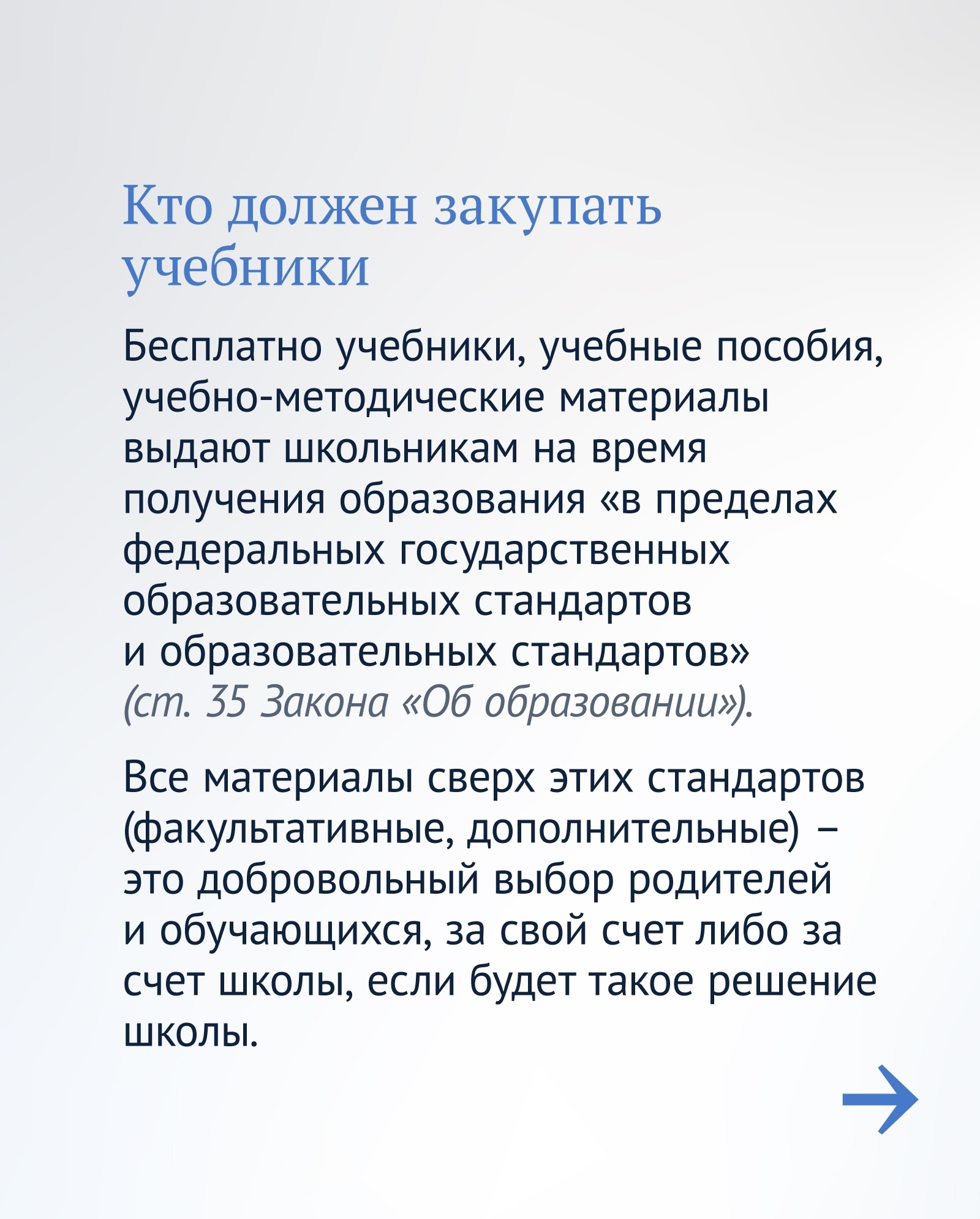 Кто должен закупать учебники

Бесплатно учебники, учебные пособия, учебно-методические материалы выдают школьникам на время получения образования «в пределах федеральных государственных образовательных стандартов и образовательных стандартов» (ст. 35 Закона «Об образовании»).

Все материалы сверх этих стандартов (факультативные, дополнительные) – это добровольный выбор родителей и обучающихся, за свой счет либо за счет школы, если будет такое решение школы.